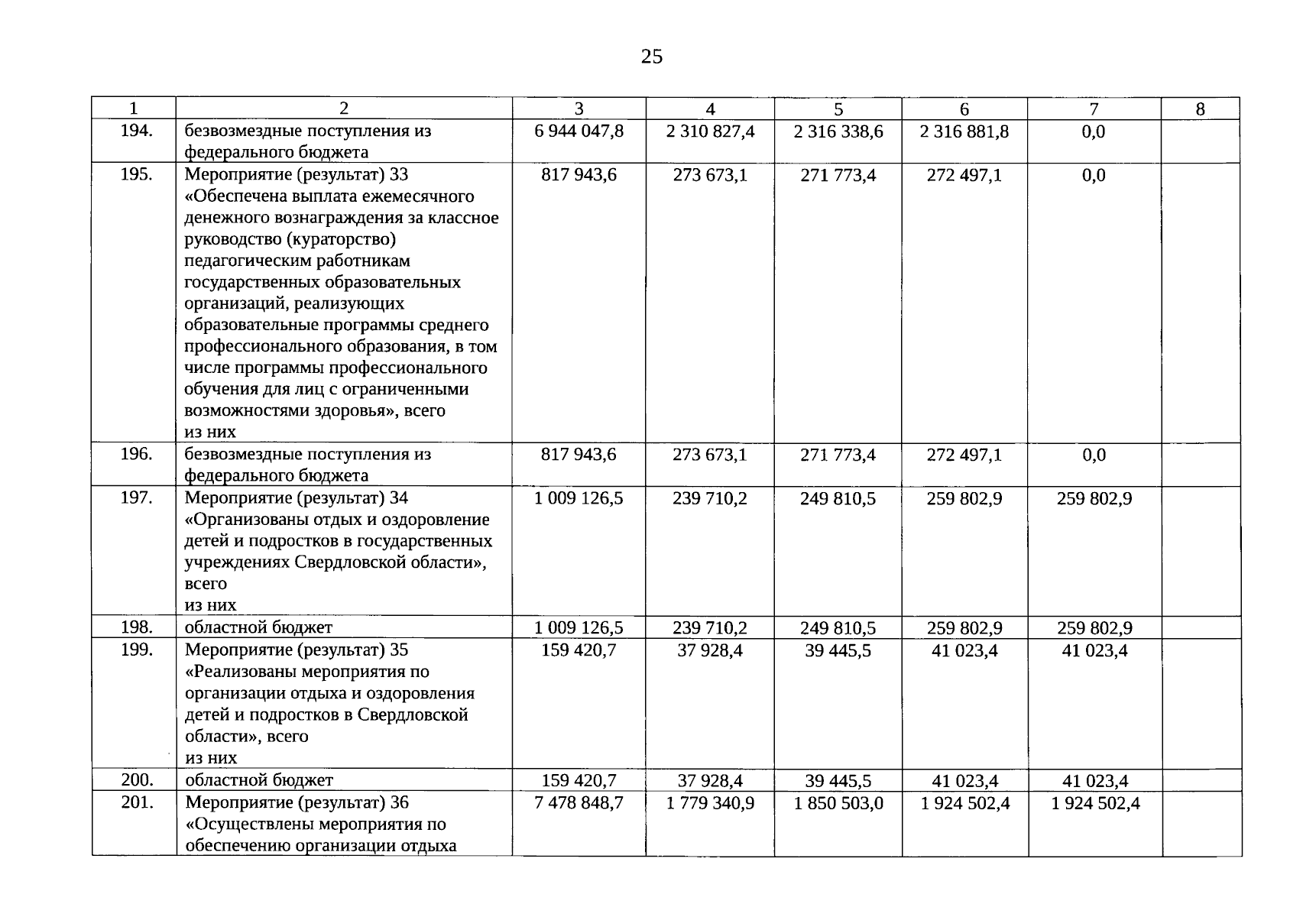 25

| 1 | 2 | 3 | 4 | 5 | 6 | 7 | 8 |
|---|---|---|---|---|---|---|---|
| 194. | безвозмездные поступления из федерального бюджета | 6 944 047,8 | 2 310 827,4 | 2 316 338,6 | 2 316 881,8 | 0,0 | |
| 195. | Мероприятие (результат) 33 «Обеспечена выплата ежемесячного денежного вознаграждения за классное руководство (кураторство) педагогическим работникам государственных образовательных организаций, реализующих образовательные программы среднего профессионального образования, в том числе программы профессионального обучения для лиц с ограниченными возможностями здоровья», всего из них | 817 943,6 | 273 673,1 | 271 773,4 | 272 497,1 | 0,0 | |
| 196. | безвозмездные поступления из федерального бюджета | 817 943,6 | 273 673,1 | 271 773,4 | 272 497,1 | 0,0 | |
| 197. | Мероприятие (результат) 34 «Организованы отдых и оздоровление детей и подростков в государственных учреждениях Свердловской области», всего из них | 1 009 126,5 | 239 710,2 | 249 810,5 | 259 802,9 | 259 802,9 | |
| 198. | областной бюджет | 1 009 126,5 | 239 710,2 | 249 810,5 | 259 802,9 | 259 802,9 | |
| 199. | Мероприятие (результат) 35 «Реализованы мероприятия по организации отдыха и оздоровления детей и подростков в Свердловской области», всего из них | 159 420,7 | 37 928,4 | 39 445,5 | 41 023,4 | 41 023,4 | |
| 200. | областной бюджет | 159 420,7 | 37 928,4 | 39 445,5 | 41 023,4 | 41 023,4 | |
| 201. | Мероприятие (результат) 36 «Осуществлены мероприятия по обеспечению организации отдыха | 7 478 848,7 | 1 779 340,9 | 1 850 503,0 | 1 924 502,4 | 1 924 502,4 | |